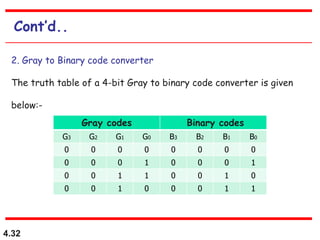 Cont'd..

2. Gray to Binary code converter

The truth table of a 4-bit Gray to binary code converter is given below:-

| Gray codes | | | | Binary codes | | | |
|---|---|---|---|---|---|---|---|
| $G_3$ | $G_2$ | $G_1$ | $G_0$ | $B_3$ | $B_2$ | $B_1$ | $B_0$ |
| 0 | 0 | 0 | 0 | 0 | 0 | 0 | 0 |
| 0 | 0 | 0 | 1 | 0 | 0 | 0 | 1 |
| 0 | 0 | 1 | 1 | 0 | 0 | 1 | 0 |
| 0 | 0 | 1 | 0 | 0 | 0 | 1 | 1 |

4.32